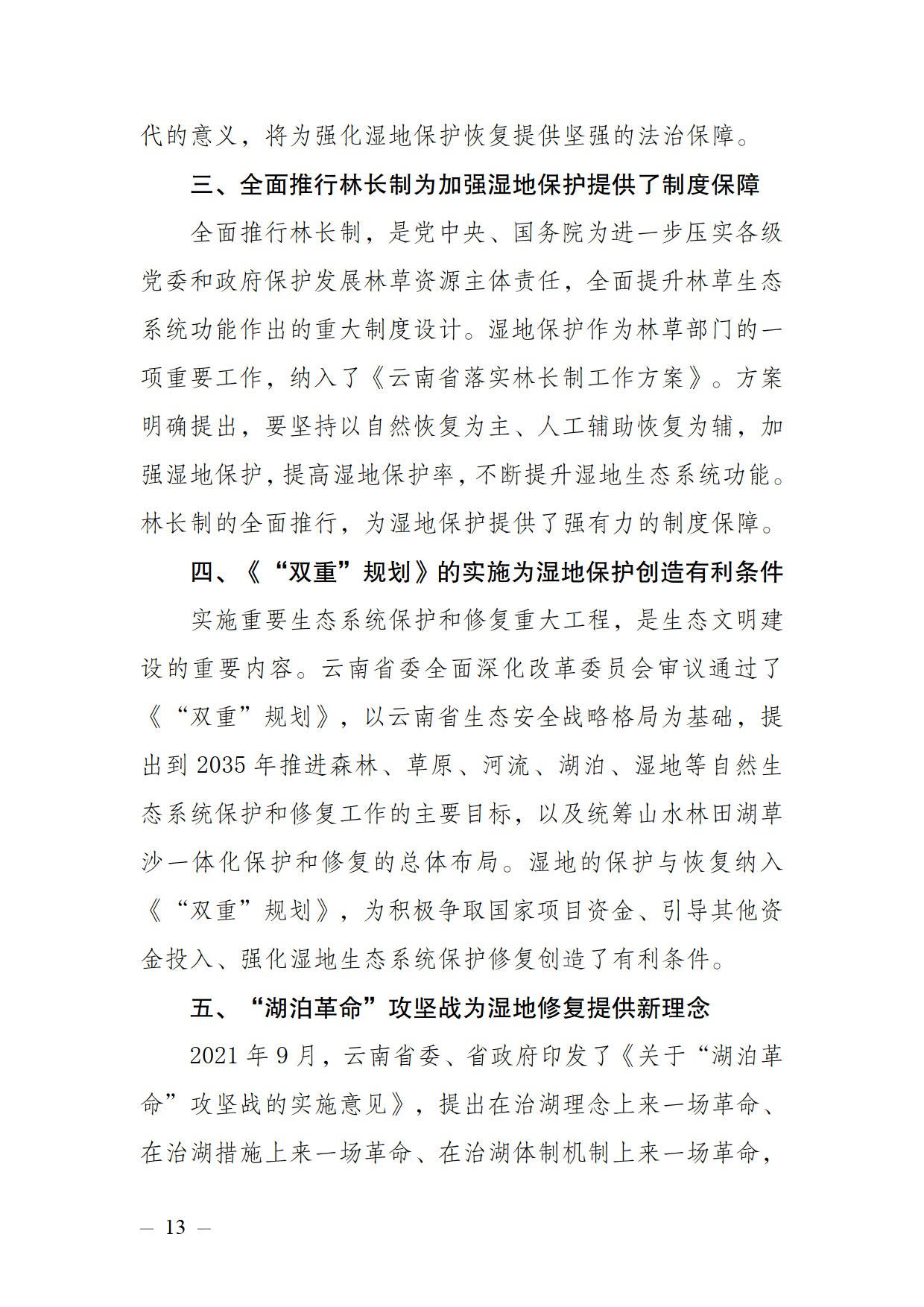 代的意义，将为强化湿地保护恢复提供坚强的法治保障。

三、全面推行林长制为加强湿地保护提供了制度保障

全面推行林长制，是党中央、国务院为进一步压实各级党委和政府保护发展林草资源主体责任，全面提升林草生态系统功能作出的重大制度设计。湿地保护作为林草部门的一项重要工作，纳入了《云南省落实林长制工作方案》。方案明确提出，要坚持以自然恢复为主、人工辅助恢复为辅，加强湿地保护，提高湿地保护率，不断提升湿地生态系统功能。林长制的全面推行，为湿地保护提供了强有力的制度保障。

四、《“双重”规划》的实施为湿地保护创造有利条件

实施重要生态系统保护和修复重大工程，是生态文明建设的重要内容。云南省委全面深化改革委员会审议通过了《“双重”规划》，以云南省生态安全战略格局为基础，提出到 2035 年推进森林、草原、河流、湖泊、湿地等自然生态系统保护和修复工作的主要目标，以及统筹山水林田湖草沙一体化保护和修复的总体布局。湿地的保护与恢复纳入《“双重”规划》，为积极争取国家项目资金、引导其他资金投入、强化湿地生态系统保护修复创造了有利条件。

五、“湖泊革命”攻坚战为湿地修复提供新理念

2021 年 9 月，云南省委、省政府印发了《关于“湖泊革命”攻坚战的实施意见》，提出在治湖理念上来一场革命、在治湖措施上来一场革命、在治湖体制机制上来一场革命，

— 13 —